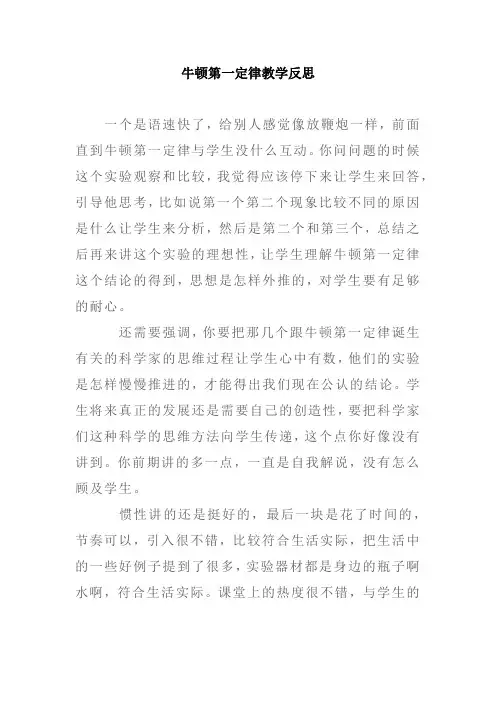 牛顿第一定律教学反思

一个是语速快了，给别人感觉像放鞭炮一样，前面直到牛顿第一定律与学生没什么互动。你问问题的时候这个实验观察和比较，我觉得应该停下来让学生来回答，引导他思考，比如说第一个第二个现象比较不同的原因是什么让学生来分析，然后是第二个和第三个，总结之后再来讲这个实验的理想性，让学生理解牛顿第一定律这个结论的得到，思想是怎样外推的，对学生要有足够的耐心。

还需要强调，你要把那几个跟牛顿第一定律诞生有关的科学家的思维过程让学生心中有数，他们的实验是怎样慢慢推进的，才能得出我们现在公认的结论。学生将来真正的发展还是需要自己的创造性，要把科学家们这种科学的思维方法向学生传递，这个点你好像没有讲到。你前期讲的多一点，一直是自我解说，没有怎么顾及学生。

惯性讲的还是挺好的，最后一块是花了时间的，节奏可以，引入很不错，比较符合生活实际，把生活中的一些好例子提到了很多，实验器材都是身边的瓶子啊水啊，符合生活实际。课堂上的热度很不错，与学生的